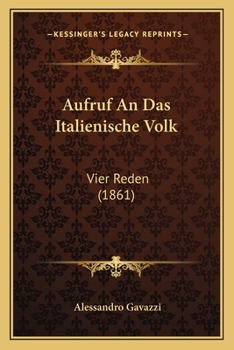 —KESSINGER'S LEGACY REPRINTS—

Aufruf An Das Italienische Volk

Vier Reden
(1861)

Alessandro Gavazzi